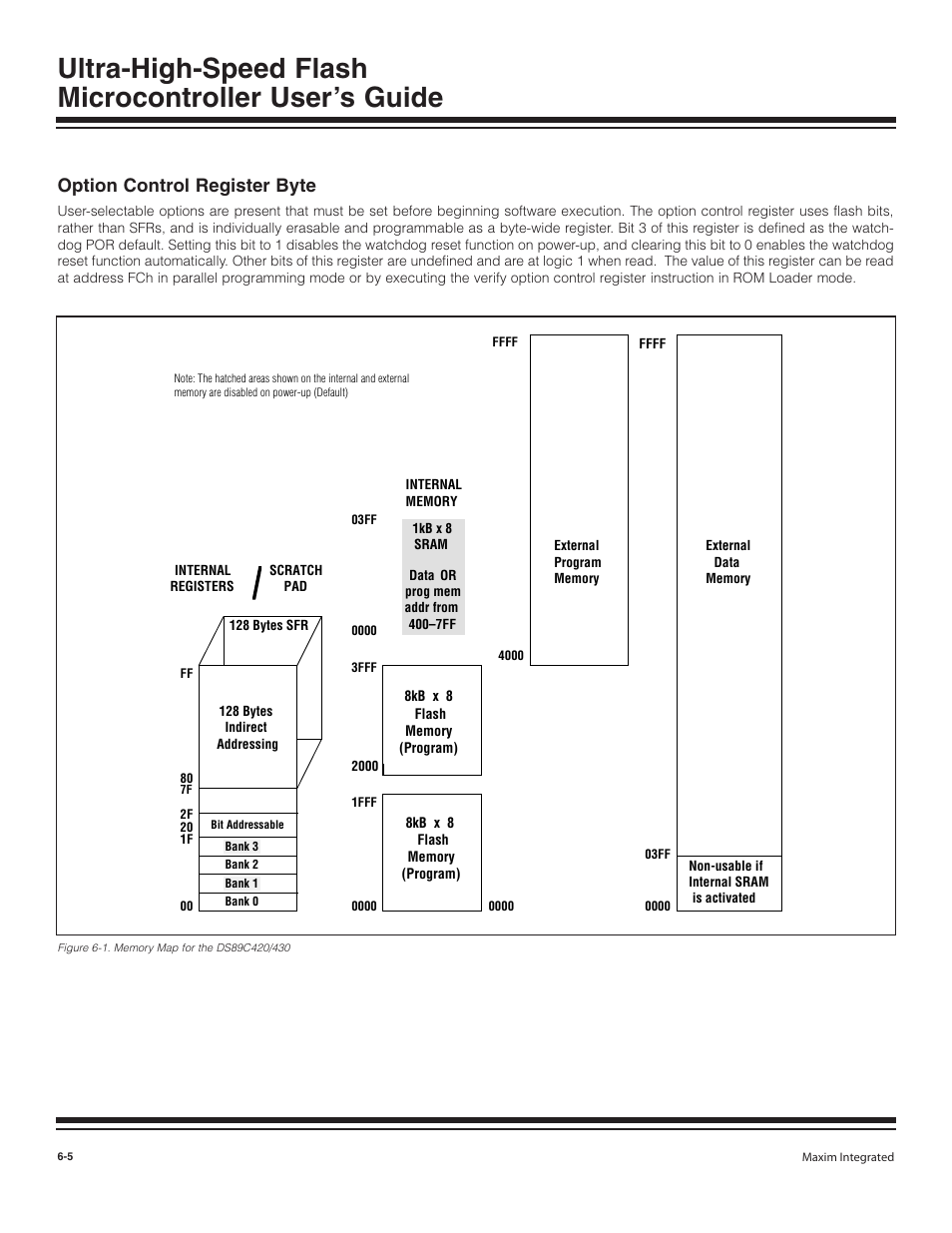 Ultra-High-Speed Flash
Microcontroller User's Guide

Option Control Register Byte

User-selectable options are present that must be set before beginning software execution. The option control register uses flash bits, rather than SFRs, and is individually erasable and programmable as a byte-wide register. Bit 3 of this register is defined as the watchdog POR default. Setting this bit to 1 disables the watchdog reset function on power-up, and clearing this bit to 0 enables the watchdog reset function automatically. Other bits of this register are undefined and are at logic 1 when read. The value of this register can be read at address FCh in parallel programming mode or by executing the verify option control register instruction in ROM Loader mode.

Note: The hatched areas shown on the internal and external memory are disabled on power-up (Default)

INTERNAL REGISTERS / SCRATCH PAD

128 Bytes SFR

FF

128 Bytes Indirect Addressing

80
7F

2F
20
1F

Bit Addressable

Bank 3
Bank 2
Bank 1
Bank 0

00

INTERNAL MEMORY

03FF

1kB x 8 SRAM

Data OR prog mem addr from 400–7FF

0000

3FFF

8kB x 8 Flash Memory (Program)

2000

1FFF

8kB x 8 Flash Memory (Program)

0000

FFFF

External Program Memory

4000

0000

FFFF

External Data Memory

03FF

Non-usable if Internal SRAM is activated

0000

Figure 6-1. Memory Map for the DS89C420/430

6-5

Maxim Integrated